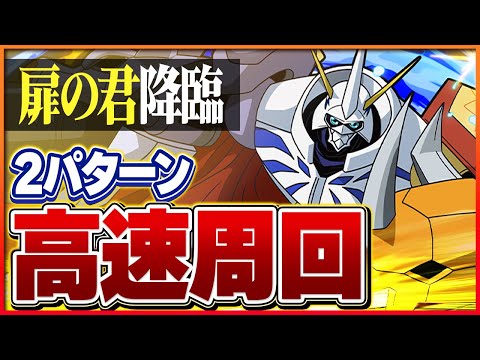 扉の君降臨

2パターン

高速周回